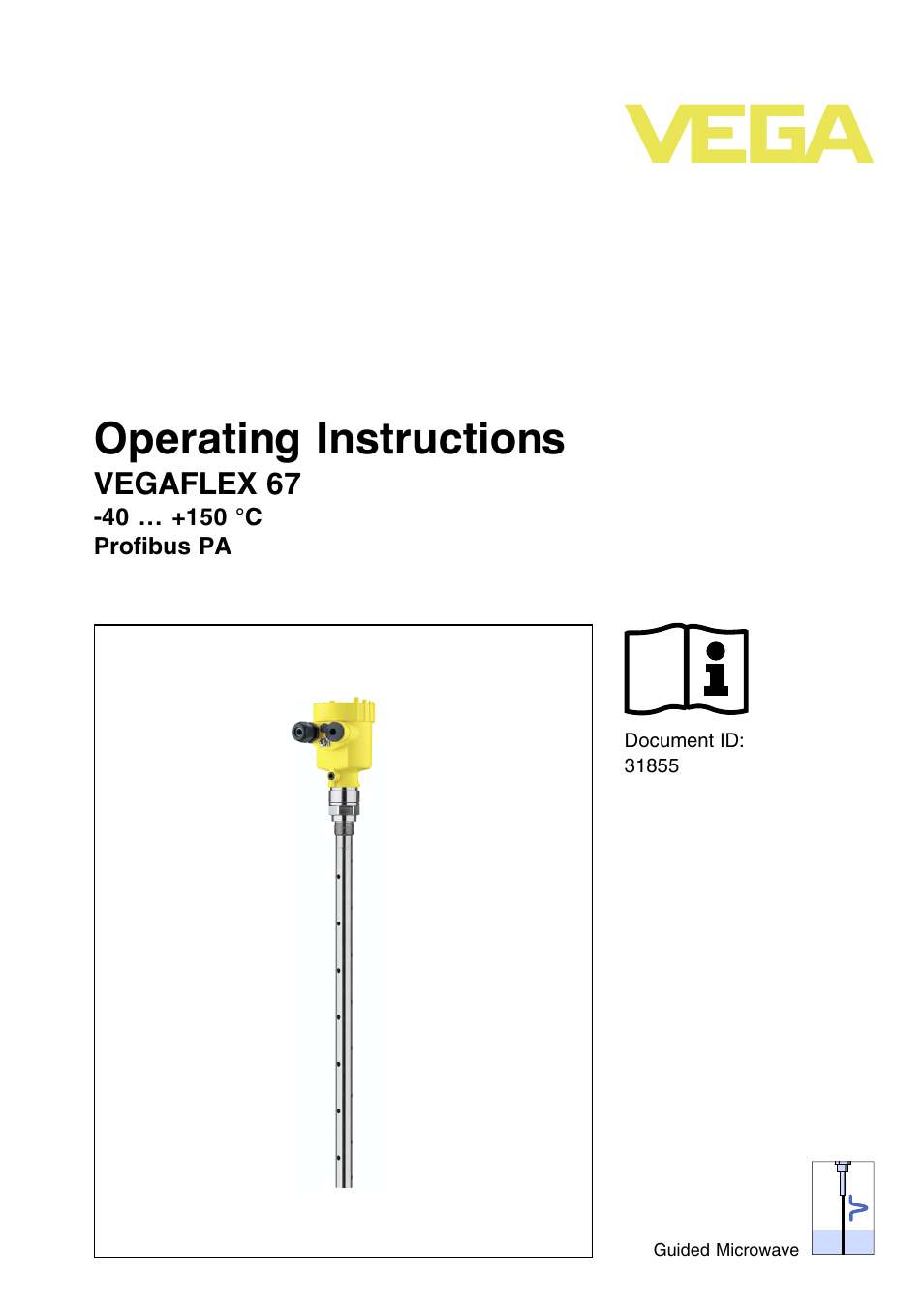 VEGA

Operating Instructions
VEGAFLEX 67
-40 … +150 °C
Profibus PA

Document ID:
31855

Guided Microwave